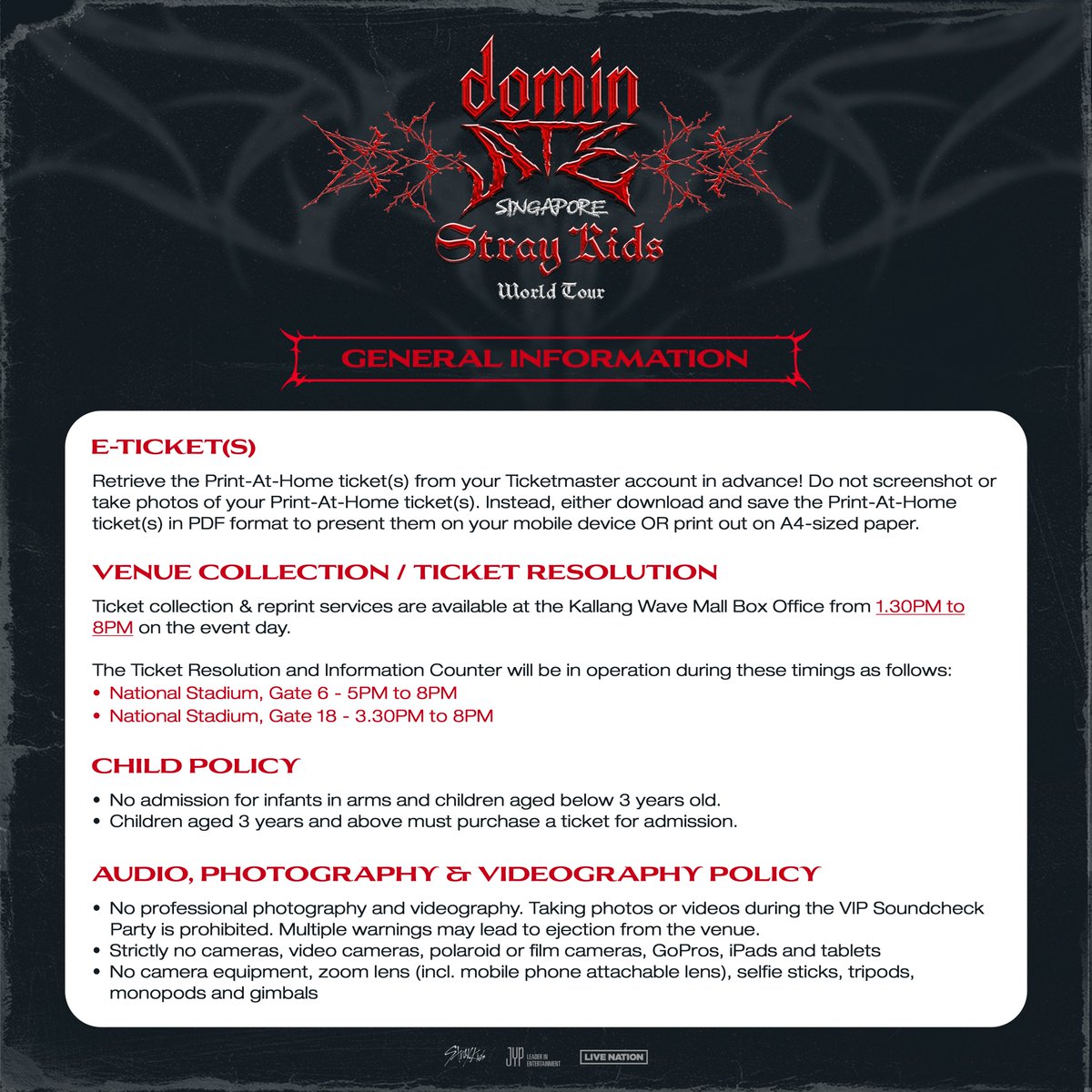 domin ATE
SINGAPORE
Stray Kids
World Tour

GENERAL INFORMATION

E-TICKET(S)

Retrieve the Print-At-Home ticket(s) from your Ticketmaster account in advance! Do not screenshot or take photos of your Print-At-Home ticket(s). Instead, either download and save the Print-At-Home ticket(s) in PDF format to present them on your mobile device OR print out on A4-sized paper.

VENUE COLLECTION / TICKET RESOLUTION

Ticket collection & reprint services are available at the Kallang Wave Mall Box Office from 1.30PM to 8PM on the event day.

The Ticket Resolution and Information Counter will be in operation during these timings as follows:
• National Stadium, Gate 6 - 5PM to 8PM
• National Stadium, Gate 18 - 3.30PM to 8PM

CHILD POLICY

• No admission for infants in arms and children aged below 3 years old.
• Children aged 3 years and above must purchase a ticket for admission.

AUDIO, PHOTOGRAPHY & VIDEOGRAPHY POLICY

• No professional photography and videography. Taking photos or videos during the VIP Soundcheck Party is prohibited. Multiple warnings may lead to ejection from the venue.
• Strictly no cameras, video cameras, polaroid or film cameras, GoPros, iPads and tablets
• No camera equipment, zoom lens (incl. mobile phone attachable lens), selfie sticks, tripods, monopods and gimbals

Stray Kids JYP LEADER IN ENTERTAINMENT LIVE NATION